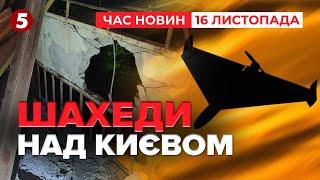 5

ЧАС НОВИН 16 ЛИСТОПАДА

ШАХЕДИ
НАД КИЄВОМ